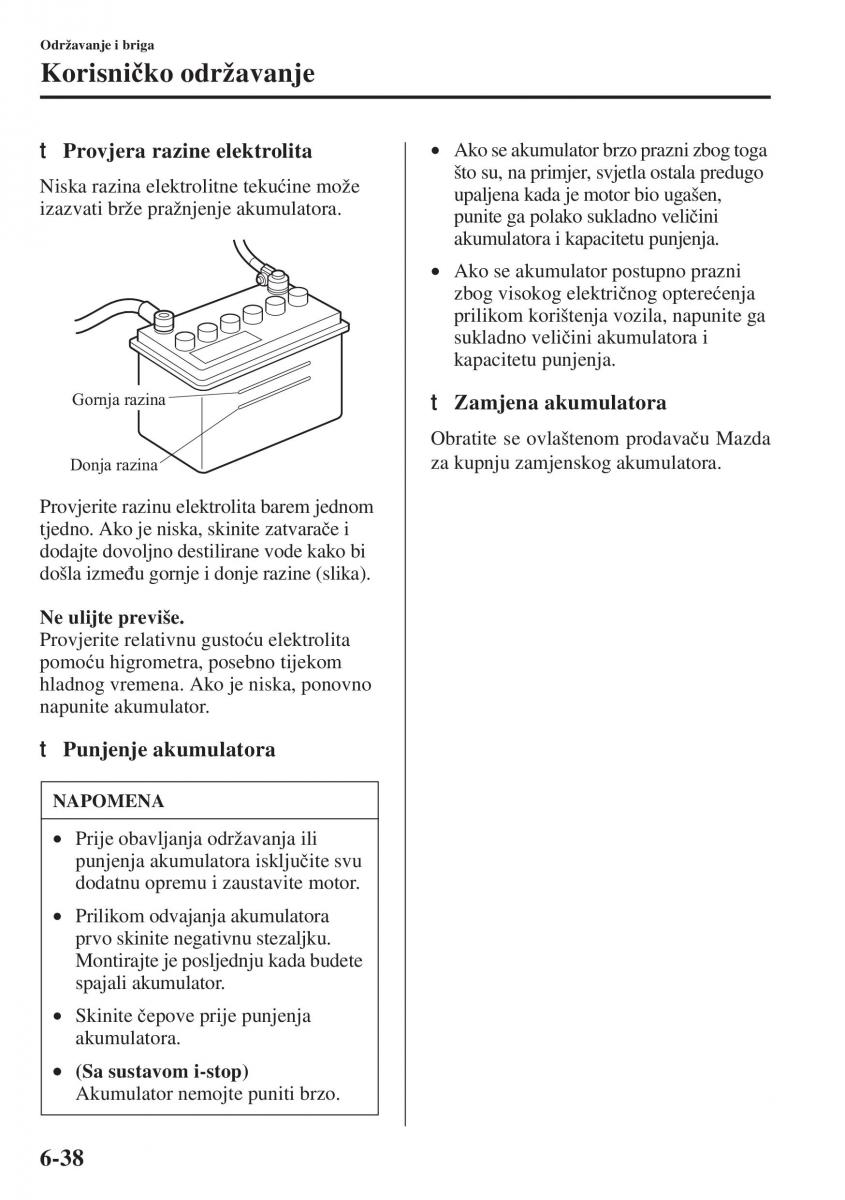 Održavanje i briga

Korisničko održavanje

t Provjera razine elektrolita

Niska razina elektrolitne tekućine može izazvati brže pražnjenje akumulatora.

Gornja razina

Donja razina

Provjerite razinu elektrolita barem jednom tjedno. Ako je niska, skinite zatvarače i dodajte dovoljno destilirane vode kako bi došla između gornje i donje razine (slika).

Ne ulijte previše.
Provjerite relativnu gustoću elektrolita pomoću higrometra, posebno tijekom hladnog vremena. Ako je niska, ponovno napunite akumulator.

t Punjenje akumulatora

NAPOMENA

• Prije obavljanja održavanja ili punjenja akumulatora isključite svu dodatnu opremu i zaustavite motor.

• Prilikom odvajanja akumulatora prvo skinite negativnu stezaljku. Montirajte je posljednju kada budete spajali akumulator.

• Skinite čepove prije punjenja akumulatora.

• (Sa sustavom i-stop)
Akumulator nemojte puniti brzo.

• Ako se akumulator brzo prazni zbog toga što su, na primjer, svjetla ostala predugo upaljena kada je motor bio ugašen, punite ga polako sukladno veličini akumulatora i kapacitetu punjenja.

• Ako se akumulator postupno prazni zbog visokog električnog opterećenja prilikom korištenja vozila, napunite ga sukladno veličini akumulatora i kapacitetu punjenja.

t Zamjena akumulatora

Obratite se ovlaštenom prodavaču Mazda za kupnju zamjenskog akumulatora.

6-38